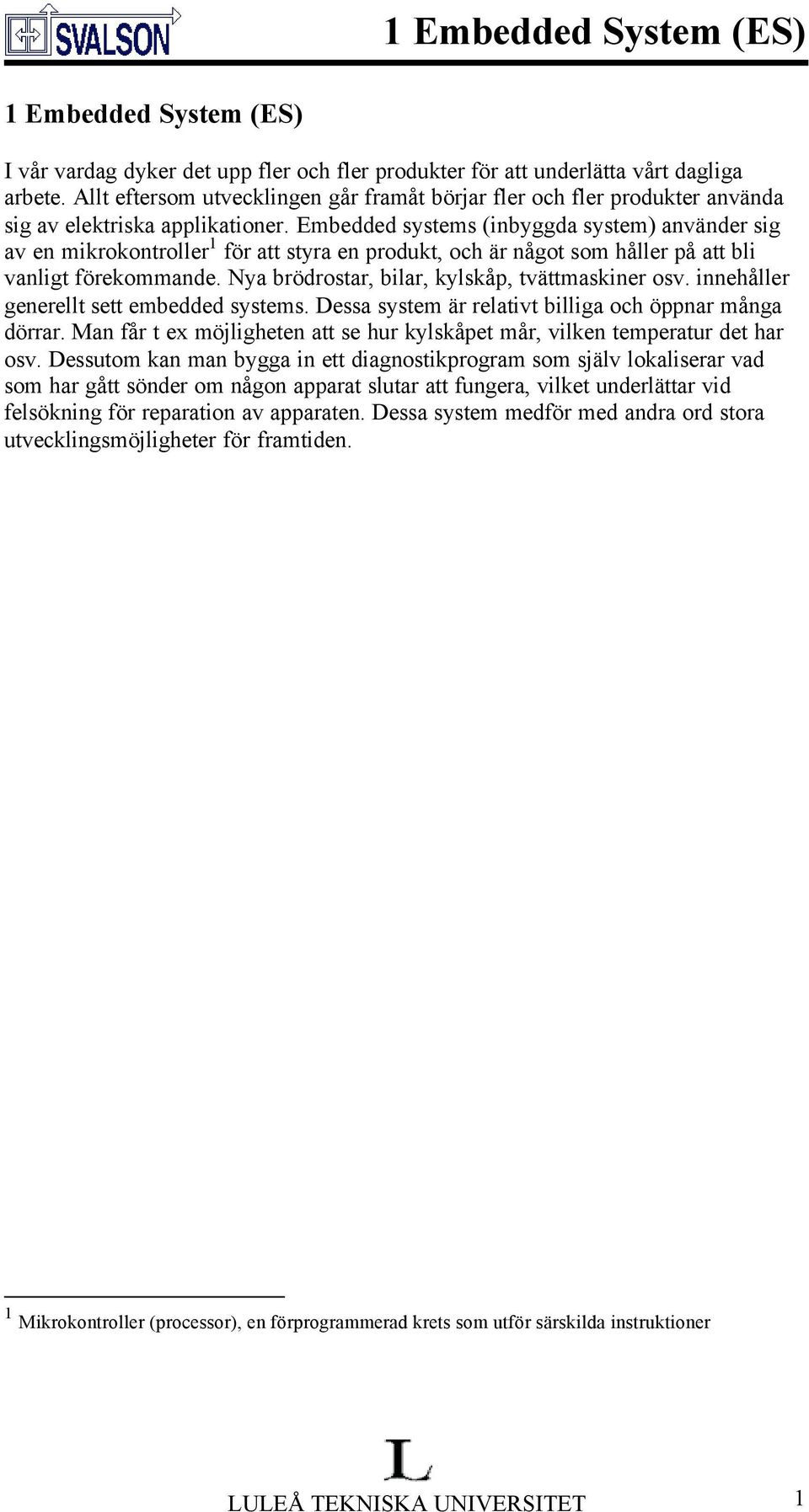 SVALSON

1 Embedded System (ES)

1 Embedded System (ES)

I vår vardag dyker det upp fler och fler produkter för att underlätta vårt dagliga arbete. Allt eftersom utvecklingen går framåt börjar fler och fler produkter använda sig av elektriska applikationer. Embedded systems (inbyggda system) använder sig av en mikrokontroller$^1$ för att styra en produkt, och är något som håller på att bli vanligt förekommande. Nya brödrostar, bilar, kylskåp, tvättmaskiner osv. innehåller generellt sett embedded systems. Dessa system är relativt billiga och öppnar många dörrar. Man får t ex möjligheten att se hur kylskåpet mår, vilken temperatur det har osv. Dessutom kan man bygga in ett diagnostikprogram som själv lokaliserar vad som har gått sönder om någon apparat slutar att fungera, vilket underlättar vid felsökning för reparation av apparaten. Dessa system medför med andra ord stora utvecklingsmöjligheter för framtiden.

$^1$ Mikrokontroller (processor), en förprogrammerad krets som utför särskilda instruktioner

L

LULEÅ TEKNISKA UNIVERSITET

1